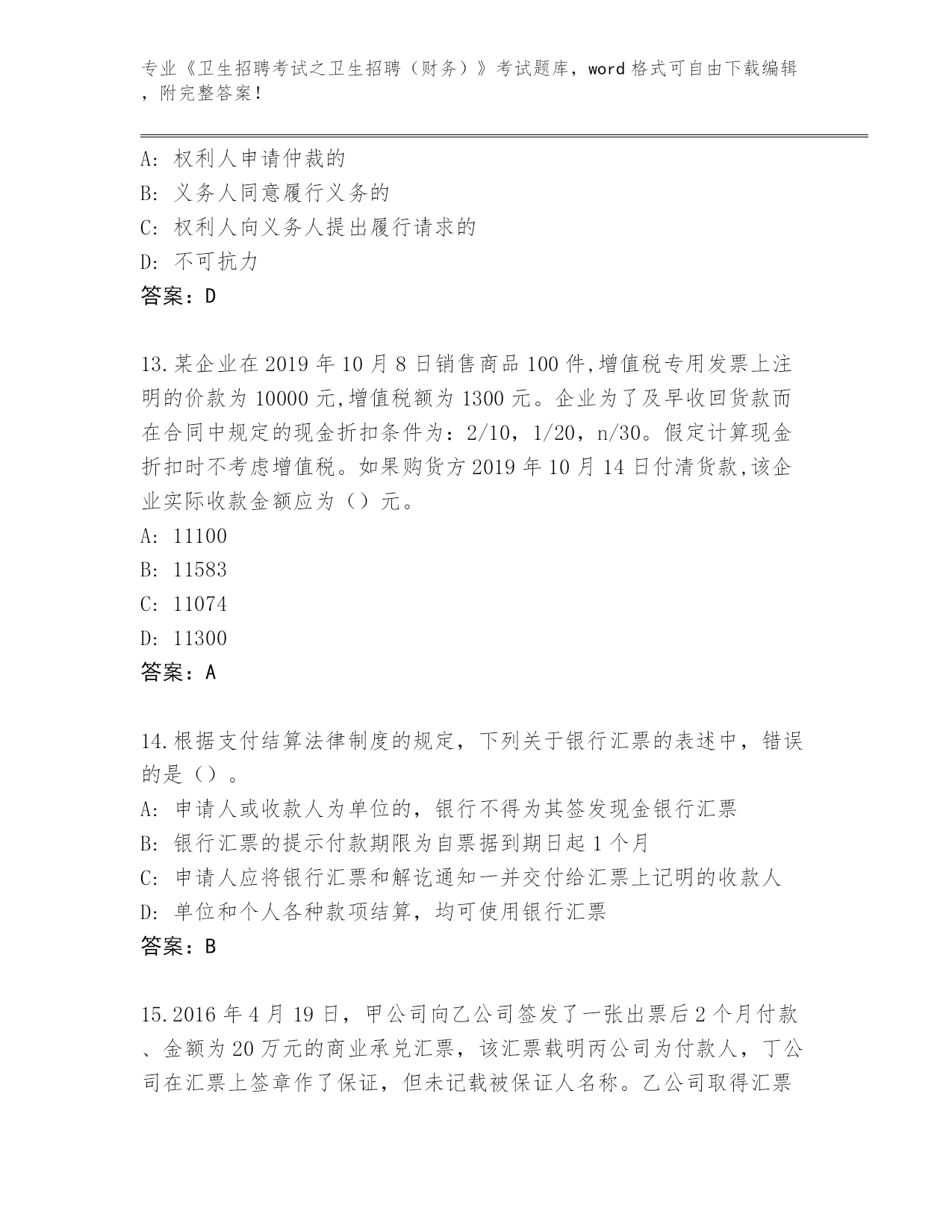 专业《卫生招聘考试之卫生招聘（财务）》考试题库，word 格式可自由下载编辑，附完整答案！

A: 权利人申请仲裁的
B: 义务人同意履行义务的
C: 权利人向义务人提出履行请求的
D: 不可抗力
答案：D

13.某企业在 2019 年 10 月 8 日销售商品 100 件,增值税专用发票上注明的价款为 10000 元,增值税额为 1300 元。企业为了及早收回货款而在合同中规定的现金折扣条件为：2/10，1/20，n/30。假定计算现金折扣时不考虑增值税。如果购货方 2019 年 10 月 14 日付清货款,该企业实际收款金额应为（）元。
A: 11100
B: 11583
C: 11074
D: 11300
答案：A

14.根据支付结算法律制度的规定，下列关于银行汇票的表述中，错误的是（）。
A: 申请人或收款人为单位的，银行不得为其签发现金银行汇票
B: 银行汇票的提示付款期限为自票据到期日起 1 个月
C: 申请人应将银行汇票和解讫通知一并交付给汇票上记明的收款人
D: 单位和个人各种款项结算，均可使用银行汇票
答案：B

15.2016 年 4 月 19 日，甲公司向乙公司签发了一张出票后 2 个月付款、金额为 20 万元的商业承兑汇票，该汇票载明丙公司为付款人，丁公司在汇票上签章作了保证，但未记载被保证人名称。乙公司取得汇票